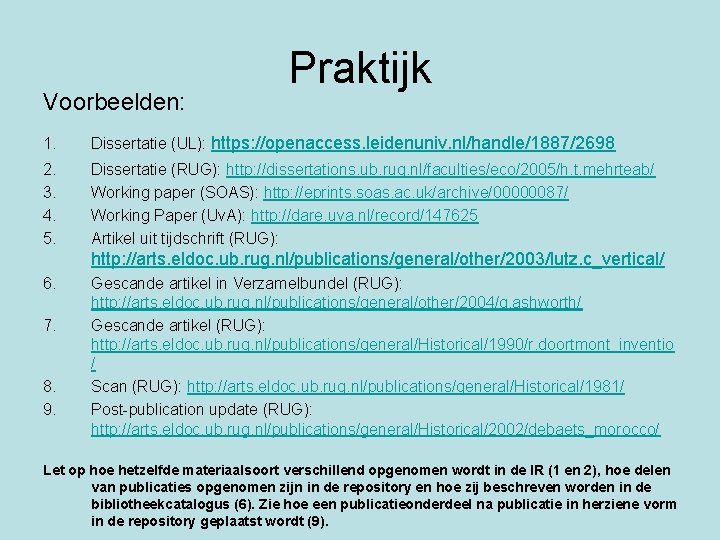 Praktijk

Voorbeelden:

1. Dissertatie (UL): https://openaccess.leidenuniv.nl/handle/1887/2698
2. Dissertatie (RUG): http://dissertations.ub.rug.nl/faculties/eco/2005/h.t.mehrteab/
3. Working paper (SOAS): http://eprints.soas.ac.uk/archive/00000087/
4. Working Paper (UvA): http://dare.uva.nl/record/147625
5. Artikel uit tijdschrift (RUG): http://arts.eldoc.ub.rug.nl/publications/general/other/2003/lutz.c_vertical/
6. Gescande artikel in Verzamelbundel (RUG): http://arts.eldoc.ub.rug.nl/publications/general/other/2004/g.ashworth/
7. Gescande artikel (RUG): http://arts.eldoc.ub.rug.nl/publications/general/Historical/1990/r.doortmont_inventio/
8. Scan (RUG): http://arts.eldoc.ub.rug.nl/publications/general/Historical/1981/
9. Post-publication update (RUG): http://arts.eldoc.ub.rug.nl/publications/general/Historical/2002/debaets_morocco/

Let op hoe hetzelfde materiaalsoort verschillend opgenomen wordt in de IR (1 en 2), hoe delen van publicaties opgenomen zijn in de repository en hoe zij beschreven worden in de bibliotheekcatalogus (6). Zie hoe een publicatieonderdeel na publicatie in herziene vorm in de repository geplaatst wordt (9).